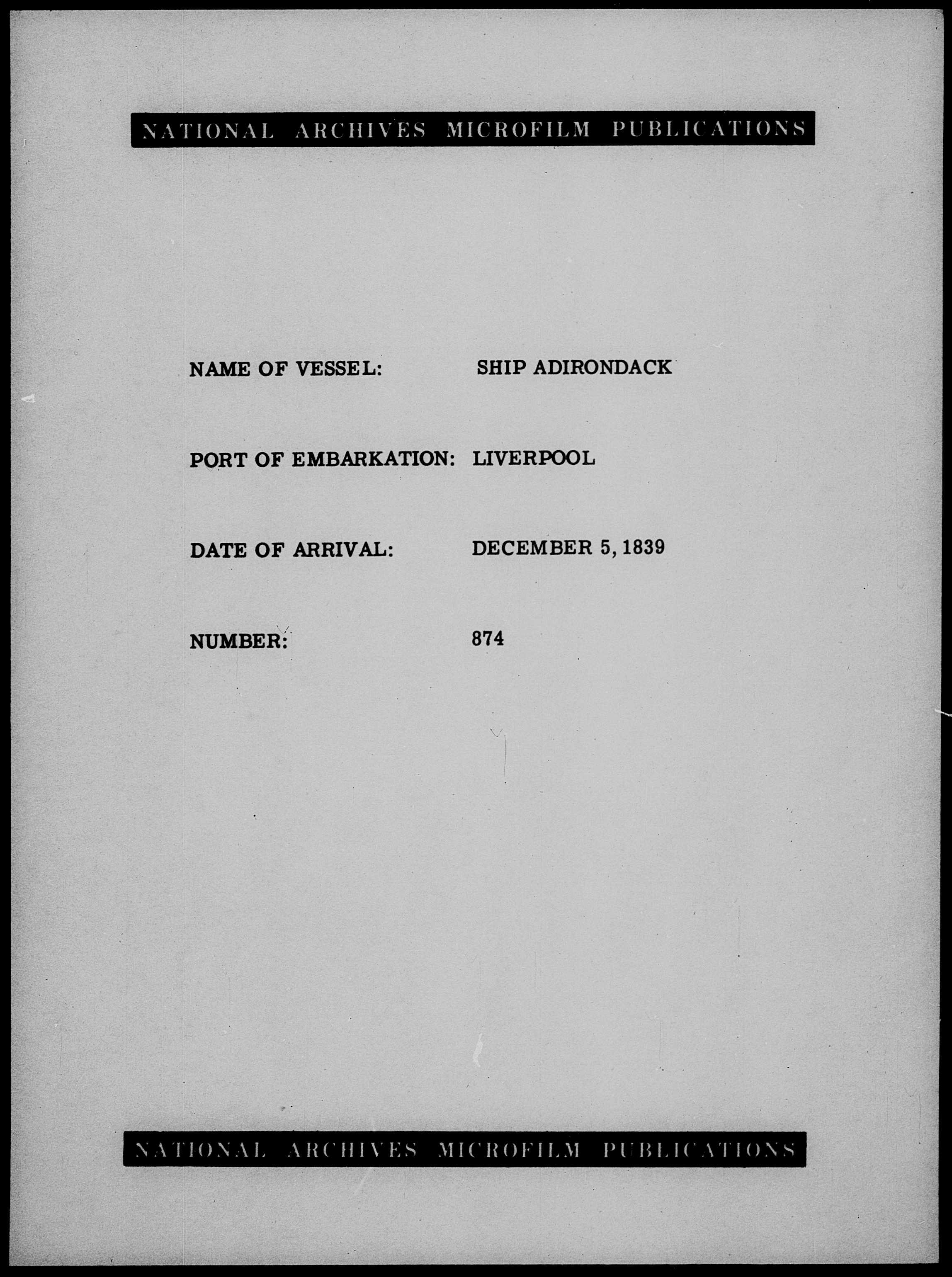 NATIONAL ARCHIVES MICROFILM PUBLICATIONS

NAME OF VESSEL: SHIP ADIRONDACK

PORT OF EMBARKATION: LIVERPOOL

DATE OF ARRIVAL: DECEMBER 5, 1839

NUMBER: 874

NATIONAL ARCHIVES MICROFILM PUBLICATIONS